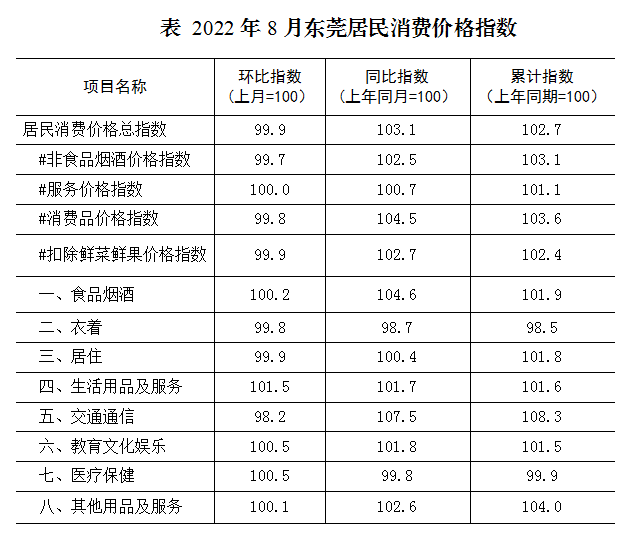 表 2022年8月东莞居民消费价格指数

| 项目名称 | 环比指数（上月=100） | 同比指数（上年同月=100） | 累计指数（上年同期=100） |
|---|---|---|---|
| 居民消费价格总指数 | 99.9 | 103.1 | 102.7 |
| #非食品烟酒价格指数 | 99.7 | 102.5 | 103.1 |
| #服务价格指数 | 100.0 | 100.7 | 101.1 |
| #消费品价格指数 | 99.8 | 104.5 | 103.6 |
| #扣除鲜菜鲜果价格指数 | 99.9 | 102.7 | 102.4 |
| 一、食品烟酒 | 100.2 | 104.6 | 101.9 |
| 二、衣着 | 99.8 | 98.7 | 98.5 |
| 三、居住 | 99.9 | 100.4 | 101.8 |
| 四、生活用品及服务 | 101.5 | 101.7 | 101.6 |
| 五、交通通信 | 98.2 | 107.5 | 108.3 |
| 六、教育文化娱乐 | 100.5 | 101.8 | 101.5 |
| 七、医疗保健 | 100.5 | 99.8 | 99.9 |
| 八、其他用品及服务 | 100.1 | 102.6 | 104.0 |